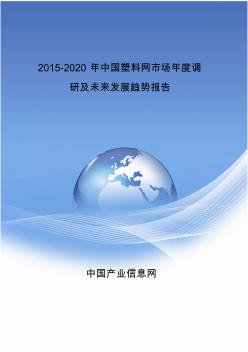 2015-2020 年中国塑料网市场年度调研及未来发展趋势报告

中国产业信息网